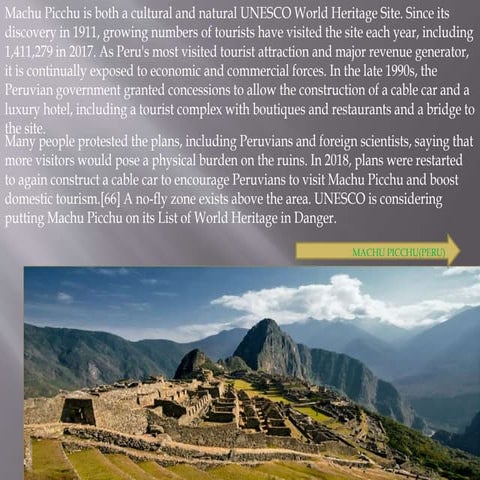 Machu Picchu is both a cultural and natural UNESCO World Heritage Site. Since its discovery in 1911, growing numbers of tourists have visited the site each year, including 1,411,279 in 2017. As Peru's most visited tourist attraction and major revenue generator, it is continually exposed to economic and commercial forces. In the late 1990s, the Peruvian government granted concessions to allow the construction of a cable car and a luxury hotel, including a tourist complex with boutiques and restaurants and a bridge to the site.

Many people protested the plans, including Peruvians and foreign scientists, saying that more visitors would pose a physical burden on the ruins. In 2018, plans were restarted to again construct a cable car to encourage Peruvians to visit Machu Picchu and boost domestic tourism.[66] A no-fly zone exists above the area. UNESCO is considering putting Machu Picchu on its List of World Heritage in Danger.

MACHU PICCHU(PERU)